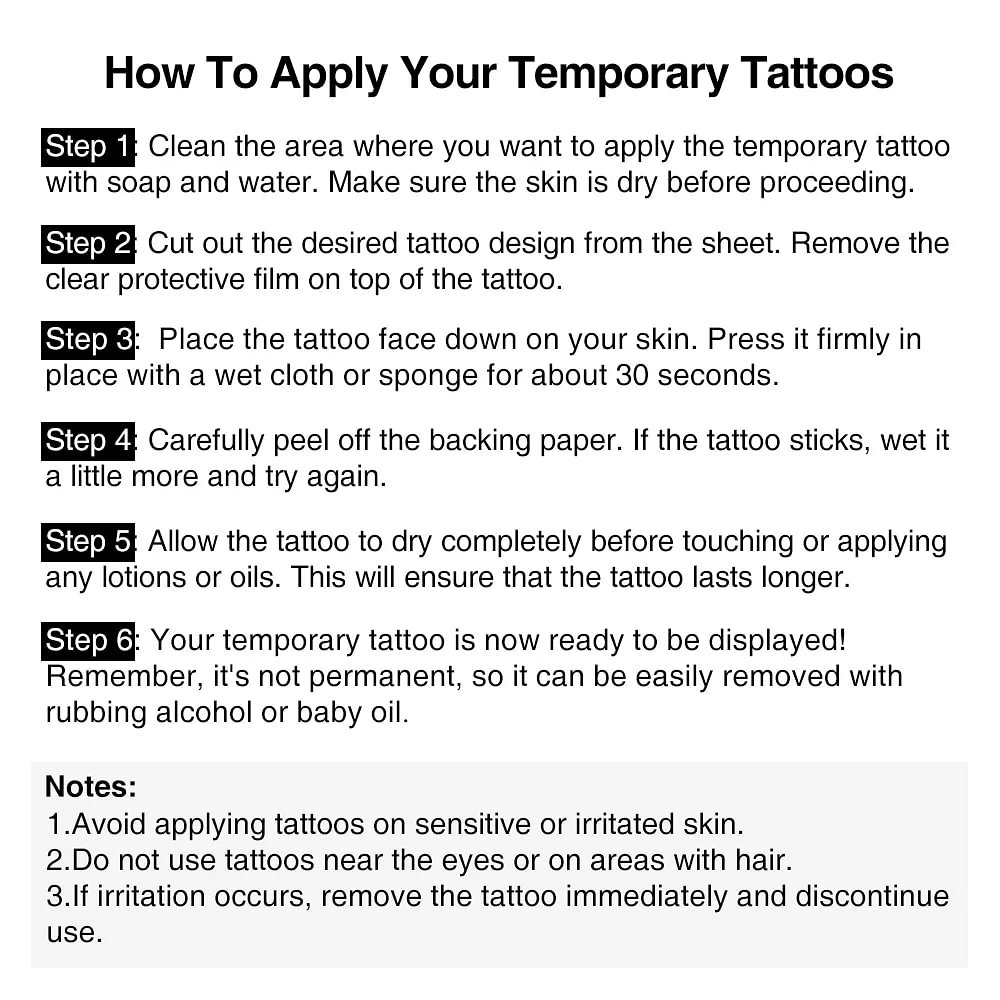 How To Apply Your Temporary Tattoos

Step 1: Clean the area where you want to apply the temporary tattoo with soap and water. Make sure the skin is dry before proceeding.

Step 2: Cut out the desired tattoo design from the sheet. Remove the clear protective film on top of the tattoo.

Step 3: Place the tattoo face down on your skin. Press it firmly in place with a wet cloth or sponge for about 30 seconds.

Step 4: Carefully peel off the backing paper. If the tattoo sticks, wet it a little more and try again.

Step 5: Allow the tattoo to dry completely before touching or applying any lotions or oils. This will ensure that the tattoo lasts longer.

Step 6: Your temporary tattoo is now ready to be displayed! Remember, it's not permanent, so it can be easily removed with rubbing alcohol or baby oil.

Notes:
1.Avoid applying tattoos on sensitive or irritated skin.
2.Do not use tattoos near the eyes or on areas with hair.
3.If irritation occurs, remove the tattoo immediately and discontinue use.